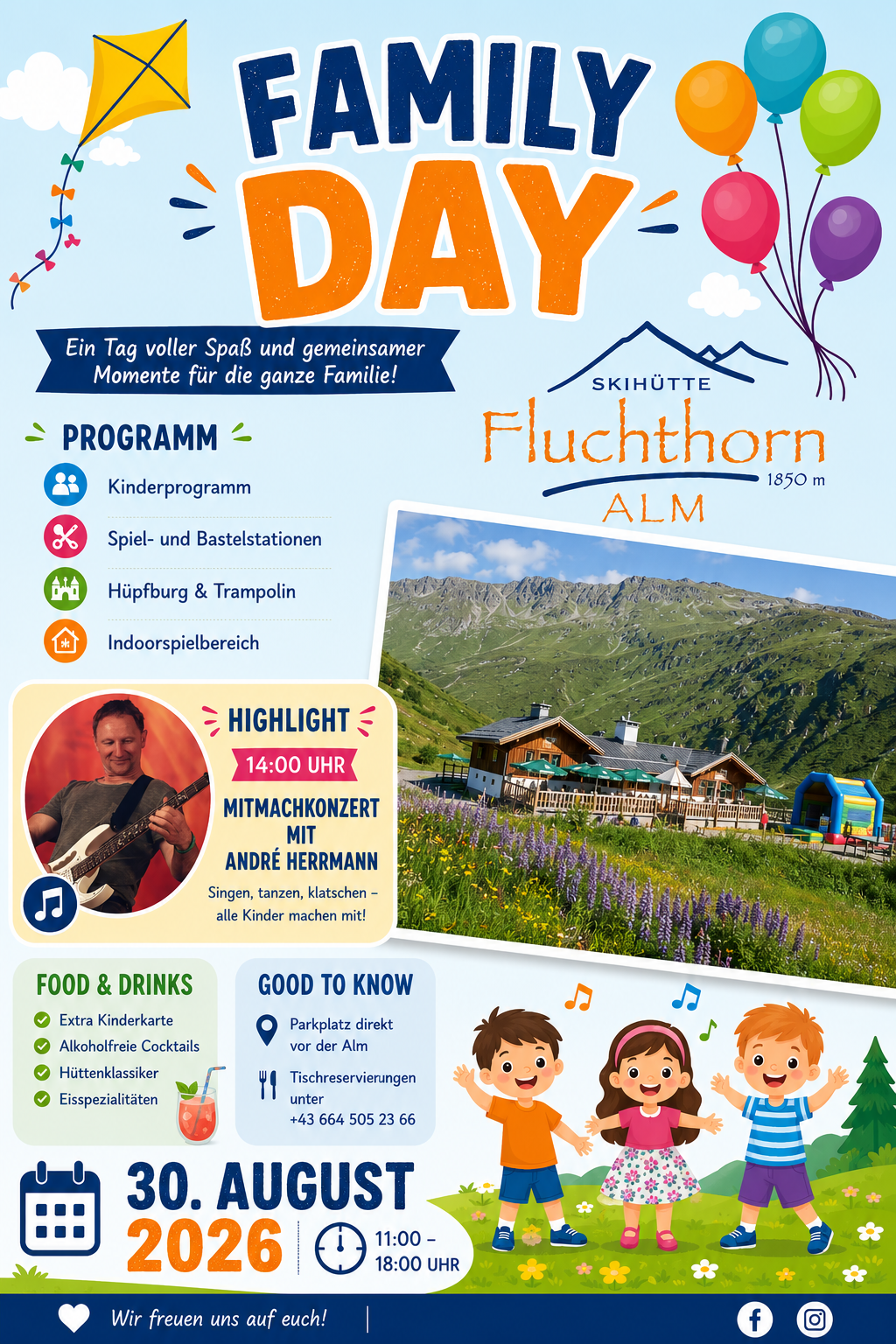 FAMILY DAY

Ein Tag voller Spaß und gemeinsamer Momente für die ganze Familie!

SKIHÜTTE Fluchthorn 1850 m ALM

PROGRAMM

Kinderprogramm

Spiel- und Bastelstationen

Hüpfburg & Trampolin

Indoorspielbereich

HIGHLIGHT

14:00 UHR

MITMACHKONZERT MIT ANDRÉ HERRMANN

Singen, tanzen, klatschen – alle Kinder machen mit!

FOOD & DRINKS

Extra Kinderkarte

Alkoholfreie Cocktails

Hüttenklassiker

Eisspezialitäten

GOOD TO KNOW

Parkplatz direkt vor der Alm

Tischreservierungen unter +43 664 505 23 66

30. AUGUST 2026

11:00 – 18:00 UHR

Wir freuen uns auf euch!